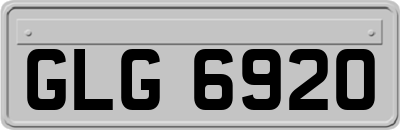 GLG 6920